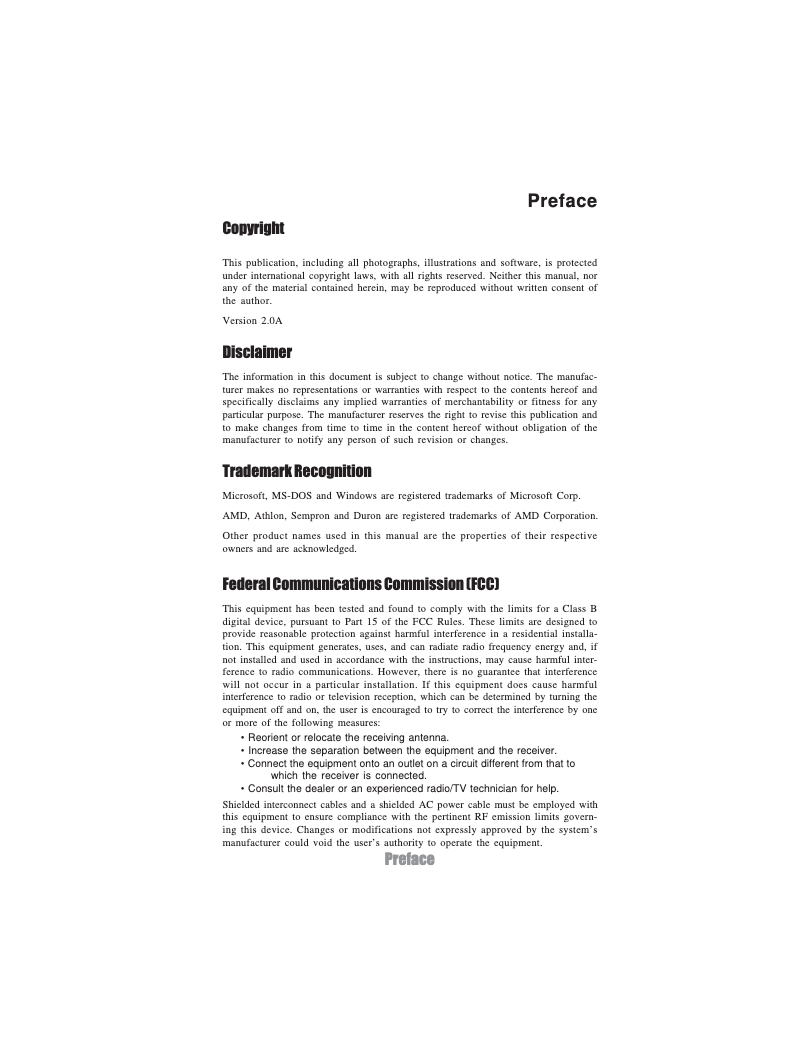 Preface

Copyright

This publication, including all photographs, illustrations and software, is protected under international copyright laws, with all rights reserved. Neither this manual, nor any of the material contained herein, may be reproduced without written consent of the author.

Version 2.0A

Disclaimer

The information in this document is subject to change without notice. The manufacturer makes no representations or warranties with respect to the contents hereof and specifically disclaims any implied warranties of merchantability or fitness for any particular purpose. The manufacturer reserves the right to revise this publication and to make changes from time to time in the content hereof without obligation of the manufacturer to notify any person of such revision or changes.

Trademark Recognition

Microsoft, MS-DOS and Windows are registered trademarks of Microsoft Corp.

AMD, Athlon, Sempron and Duron are registered trademarks of AMD Corporation.

Other product names used in this manual are the properties of their respective owners and are acknowledged.

Federal Communications Commission (FCC)

This equipment has been tested and found to comply with the limits for a Class B digital device, pursuant to Part 15 of the FCC Rules. These limits are designed to provide reasonable protection against harmful interference in a residential installation. This equipment generates, uses, and can radiate radio frequency energy and, if not installed and used in accordance with the instructions, may cause harmful interference to radio communications. However, there is no guarantee that interference will not occur in a particular installation. If this equipment does cause harmful interference to radio or television reception, which can be determined by turning the equipment off and on, the user is encouraged to try to correct the interference by one or more of the following measures:

• Reorient or relocate the receiving antenna.
• Increase the separation between the equipment and the receiver.
• Connect the equipment onto an outlet on a circuit different from that to which the receiver is connected.
• Consult the dealer or an experienced radio/TV technician for help.

Shielded interconnect cables and a shielded AC power cable must be employed with this equipment to ensure compliance with the pertinent RF emission limits governing this device. Changes or modifications not expressly approved by the system's manufacturer could void the user's authority to operate the equipment.

Preface